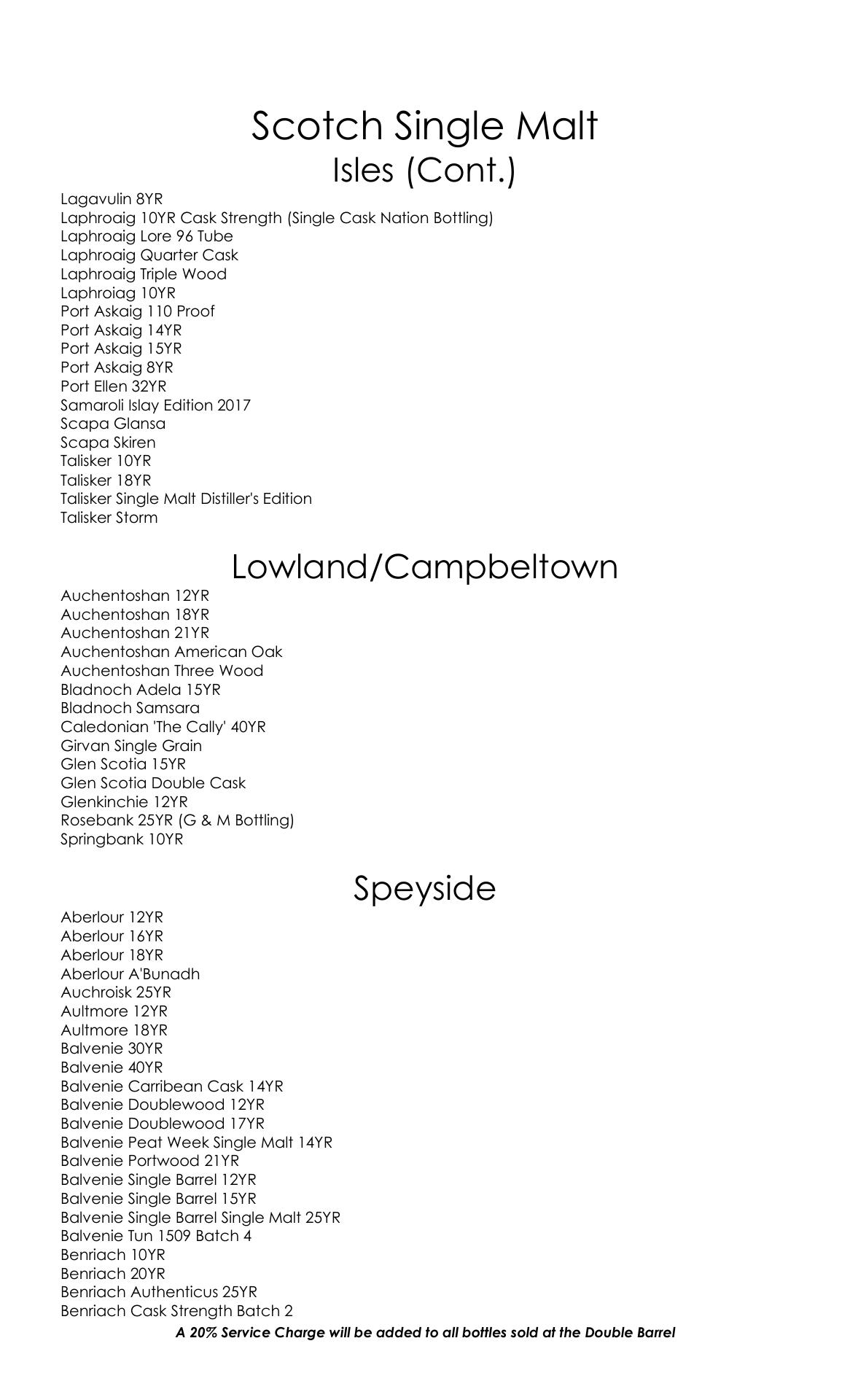 Scotch Single Malt
Isles (Cont.)

Lagavulin 8YR
Laphroaig 10YR Cask Strength (Single Cask Nation Bottling)
Laphroaig Lore 96 Tube
Laphroaig Quarter Cask
Laphroaig Triple Wood
Laphroiag 10YR
Port Askaig 110 Proof
Port Askaig 14YR
Port Askaig 15YR
Port Askaig 8YR
Port Ellen 32YR
Samaroli Islay Edition 2017
Scapa Glansa
Scapa Skiren
Talisker 10YR
Talisker 18YR
Talisker Single Malt Distiller's Edition
Talisker Storm

Lowland/Campbeltown

Auchentoshan 12YR
Auchentoshan 18YR
Auchentoshan 21YR
Auchentoshan American Oak
Auchentoshan Three Wood
Bladnoch Adela 15YR
Bladnoch Samsara
Caledonian 'The Cally' 40YR
Girvan Single Grain
Glen Scotia 15YR
Glen Scotia Double Cask
Glenkinchie 12YR
Rosebank 25YR (G & M Bottling)
Springbank 10YR

Speyside

Aberlour 12YR
Aberlour 16YR
Aberlour 18YR
Aberlour A'Bunadh
Auchroisk 25YR
Aultmore 12YR
Aultmore 18YR
Balvenie 30YR
Balvenie 40YR
Balvenie Carribean Cask 14YR
Balvenie Doublewood 12YR
Balvenie Doublewood 17YR
Balvenie Peat Week Single Malt 14YR
Balvenie Portwood 21YR
Balvenie Single Barrel 12YR
Balvenie Single Barrel 15YR
Balvenie Single Barrel Single Malt 25YR
Balvenie Tun 1509 Batch 4
Benriach 10YR
Benriach 20YR
Benriach Authenticus 25YR
Benriach Cask Strength Batch 2

A 20% Service Charge will be added to all bottles sold at the Double Barrel